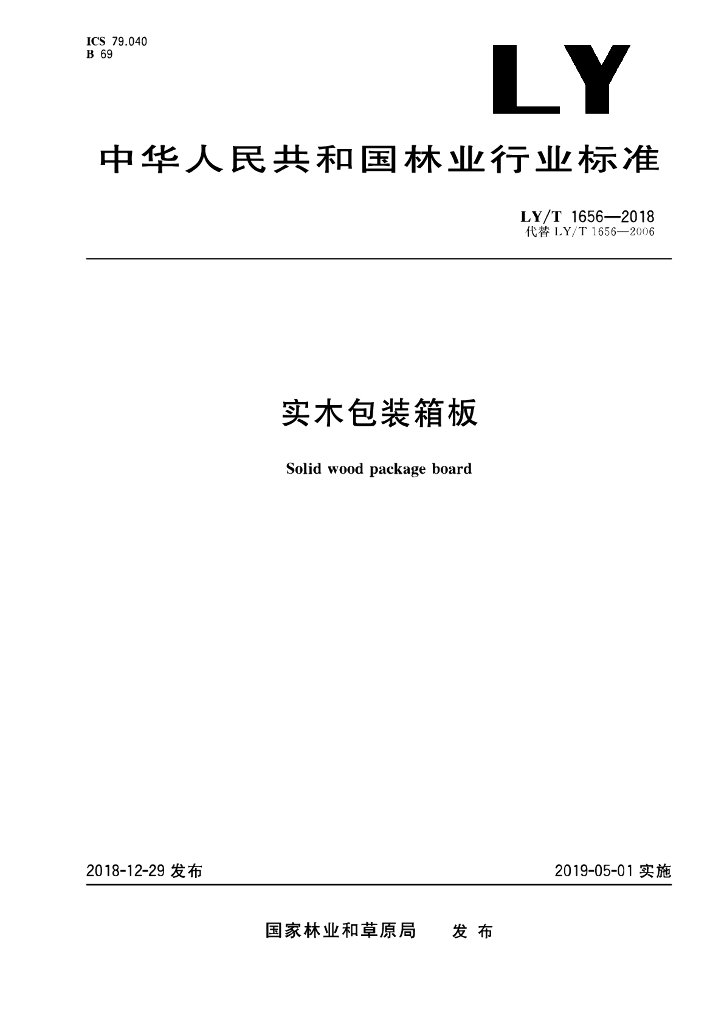 ICS 79.040
B 69

LY

中华人民共和国林业行业标准

LY/T 1656—2018
代替LY/T 1656—2006

实木包装箱板

Solid wood package board

2018-12-29发布

2019-05-01实施

国家林业和草原局 发布